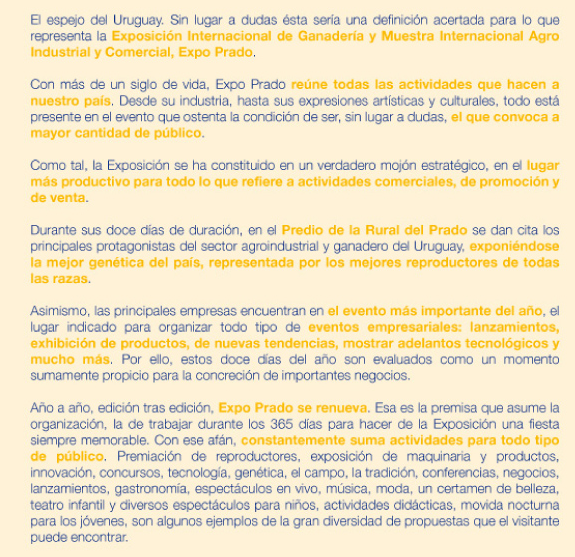 El espejo del Uruguay. Sin lugar a dudas ésta sería una definición acertada para lo que representa la Exposición Internacional de Ganadería y Muestra Internacional Agro Industrial y Comercial, Expo Prado.

Con más de un siglo de vida, Expo Prado reúne todas las actividades que hacen a nuestro país. Desde su industria, hasta sus expresiones artísticas y culturales, todo está presente en el evento que ostenta la condición de ser, sin lugar a dudas, el que convoca a mayor cantidad de público.

Como tal, la Exposición se ha constituido en un verdadero mojón estratégico, en el lugar más productivo para todo lo que refiere a actividades comerciales, de promoción y de venta.

Durante sus doce días de duración, en el Predio de la Rural del Prado se dan cita los principales protagonistas del sector agroindustrial y ganadero del Uruguay, exponiéndose la mejor genética del país, representada por los mejores reproductores de todas las razas.

Asimismo, las principales empresas encuentran en el evento más importante del año, el lugar indicado para organizar todo tipo de eventos empresariales: lanzamientos, exhibición de productos, de nuevas tendencias, mostrar adelantos tecnológicos y mucho más. Por ello, estos doce días del año son evaluados como un momento sumamente propicio para la concreción de importantes negocios.

Año a año, edición tras edición, Expo Prado se renueva. Esa es la premisa que asume la organización, la de trabajar durante los 365 días para hacer de la Exposición una fiesta siempre memorable. Con ese afán, constantemente suma actividades para todo tipo de público. Premiación de reproductores, exposición de maquinaria y productos, innovación, concursos, tecnología, genética, el campo, la tradición, conferencias, negocios, lanzamientos, gastronomía, espectáculos en vivo, música, moda, un certamen de belleza, teatro infantil y diversos espectáculos para niños, actividades didácticas, movida nocturna para los jóvenes, son algunos ejemplos de la gran diversidad de propuestas que el visitante puede encontrar.